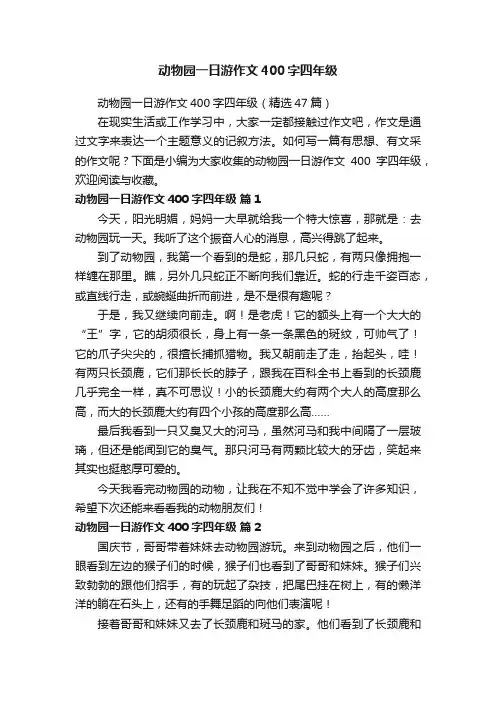 动物园一日游作文400字四年级

动物园一日游作文400字四年级（精选47篇）

在现实生活或工作学习中，大家一定都接触过作文吧，作文是通过文字来表达一个主题意义的记叙方法。如何写一篇有思想、有文采的作文呢？下面是小编为大家收集的动物园一日游作文 400 字四年级，欢迎阅读与收藏。

动物园一日游作文400字四年级 篇1

今天，阳光明媚，妈妈一大早就给我一个特大惊喜，那就是：去动物园玩一天。我听了这个振奋人心的消息，高兴得跳了起来。

到了动物园，我第一个看到的是蛇，那几只蛇，有两只像拥抱一样缠在那里。瞧，另外几只蛇正不断向我们靠近。蛇的行走千姿百态，或直线行走，或蜿蜒曲折而前进，是不是很有趣呢？

于是，我又继续向前走。啊！是老虎！它的额头上有一个大大的“王”字，它的胡须很长，身上有一条一条黑色的斑纹，可帅气了！它的爪子尖尖的，很擅长捕抓猎物。我又朝前走了走，抬起头，哇！有两只长颈鹿，它们那长长的脖子，跟我在百科全书上看到的长颈鹿几乎完全一样，真不可思议！小的长颈鹿大约有两个大人的高度那么高，而大的长颈鹿大约有四个小孩的高度那么高……

最后我看到一只又臭又大的河马，虽然河马和我中间隔了一层玻璃，但还是能闻到它的臭气。那只河马有两颗比较大的牙齿，笑起来其实也挺憨厚可爱的。

今天我看完动物园的动物，让我在不知不觉中学会了许多知识，希望下次还能来看看我的动物朋友们！

动物园一日游作文400字四年级 篇2

国庆节，哥哥带着妹妹去动物园游玩。来到动物园之后，他们一眼看到左边的猴子们的时候，猴子们也看到了哥哥和妹妹。猴子们兴致勃勃的跟他们招手，有的玩起了杂技，把尾巴挂在树上，有的懒洋洋的躺在石头上，还有的手舞足蹈的向他们表演呢！

接着哥哥和妹妹又去了长颈鹿和斑马的家。他们看到了长颈鹿和